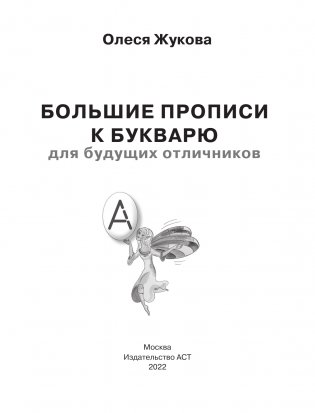 Олеся Жукова

БОЛЬШИЕ ПРОПИСИ К БУКВАРЮ
для будущих отличников

А

Москва
Издательство АСТ
2022